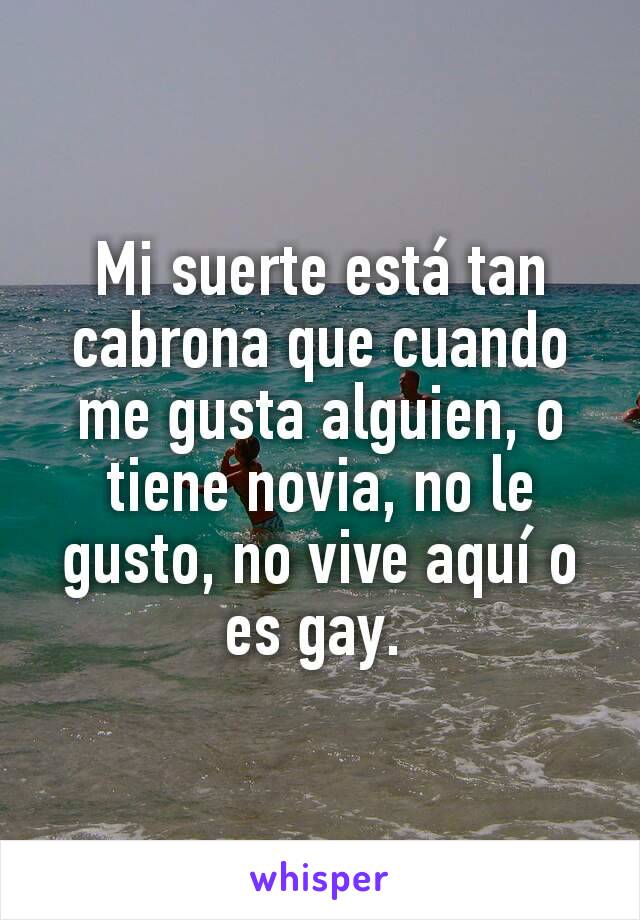 Mi suerte está tan cabrona que cuando me gusta alguien, o tiene novia, no le gusto, no vive aquí o es gay.

whisper